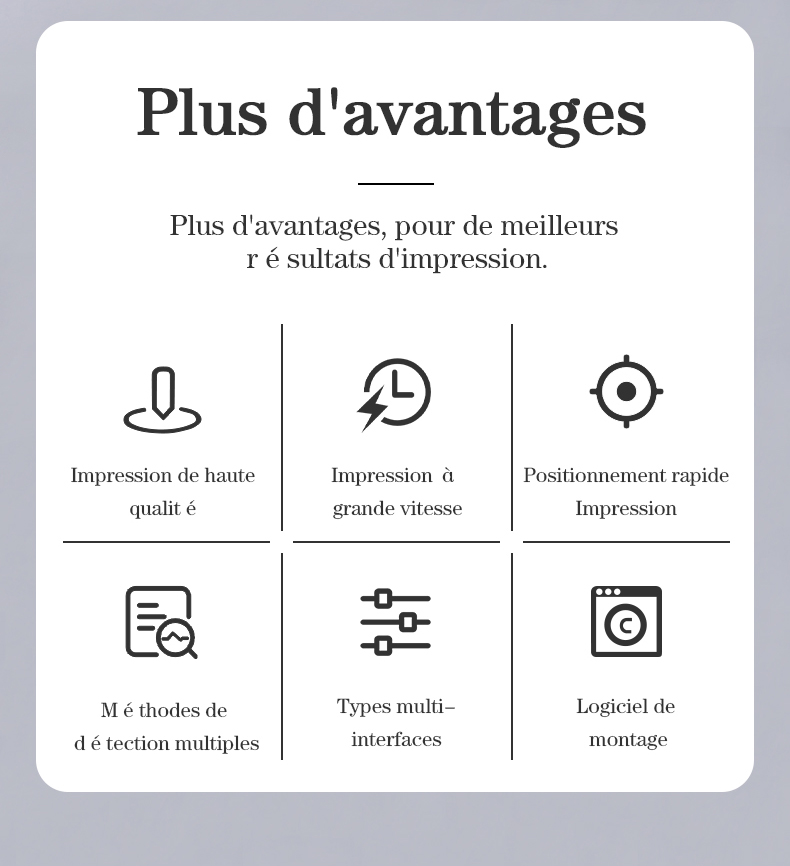 Plus d'avantages

Plus d'avantages, pour de meilleurs r é sultats d'impression.

Impression de haute qualit é

Impression à grande vitesse

Positionnement rapide Impression

M é thodes de d é tection multiples

Types multi-interfaces

Logiciel de montage